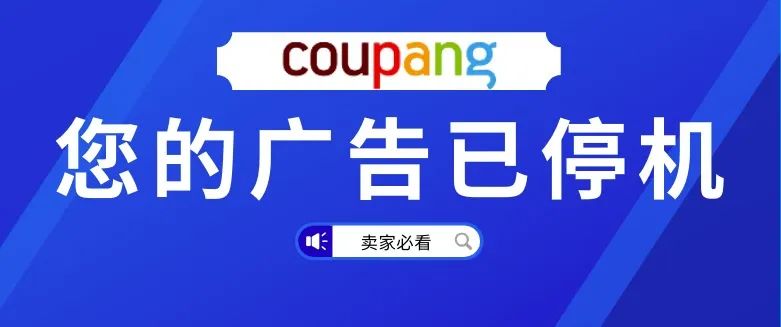 coupang

您的广告已停机

卖家必看